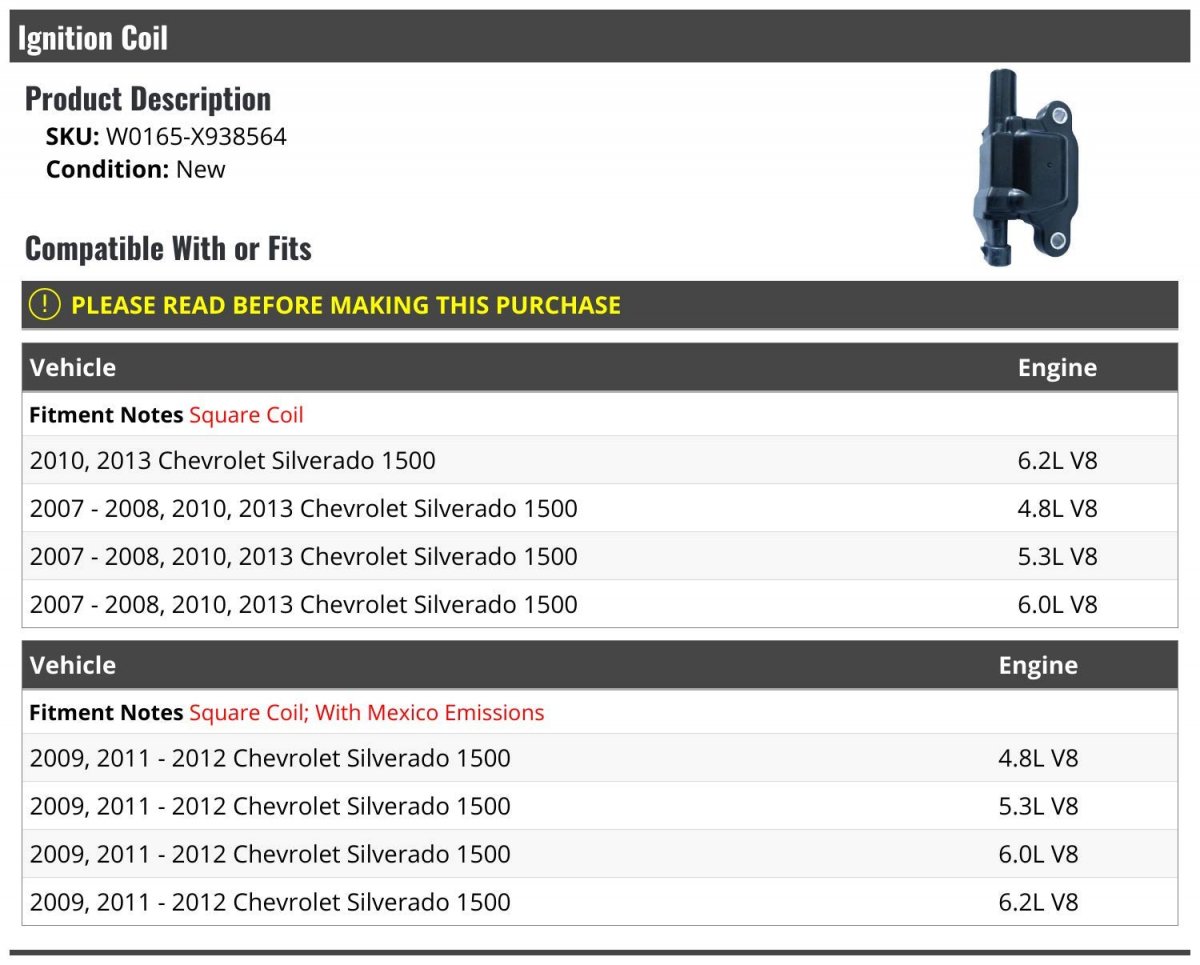 Ignition Coil

Product Description

SKU: W0165-X938564
Condition: New

Compatible With or Fits

! PLEASE READ BEFORE MAKING THIS PURCHASE

| Vehicle | Engine |
|---|---|
| Fitment Notes Square Coil | |
| 2010, 2013 Chevrolet Silverado 1500 | 6.2L V8 |
| 2007 - 2008, 2010, 2013 Chevrolet Silverado 1500 | 4.8L V8 |
| 2007 - 2008, 2010, 2013 Chevrolet Silverado 1500 | 5.3L V8 |
| 2007 - 2008, 2010, 2013 Chevrolet Silverado 1500 | 6.0L V8 |

| Vehicle | Engine |
|---|---|
| Fitment Notes Square Coil; With Mexico Emissions | |
| 2009, 2011 - 2012 Chevrolet Silverado 1500 | 4.8L V8 |
| 2009, 2011 - 2012 Chevrolet Silverado 1500 | 5.3L V8 |
| 2009, 2011 - 2012 Chevrolet Silverado 1500 | 6.0L V8 |
| 2009, 2011 - 2012 Chevrolet Silverado 1500 | 6.2L V8 |